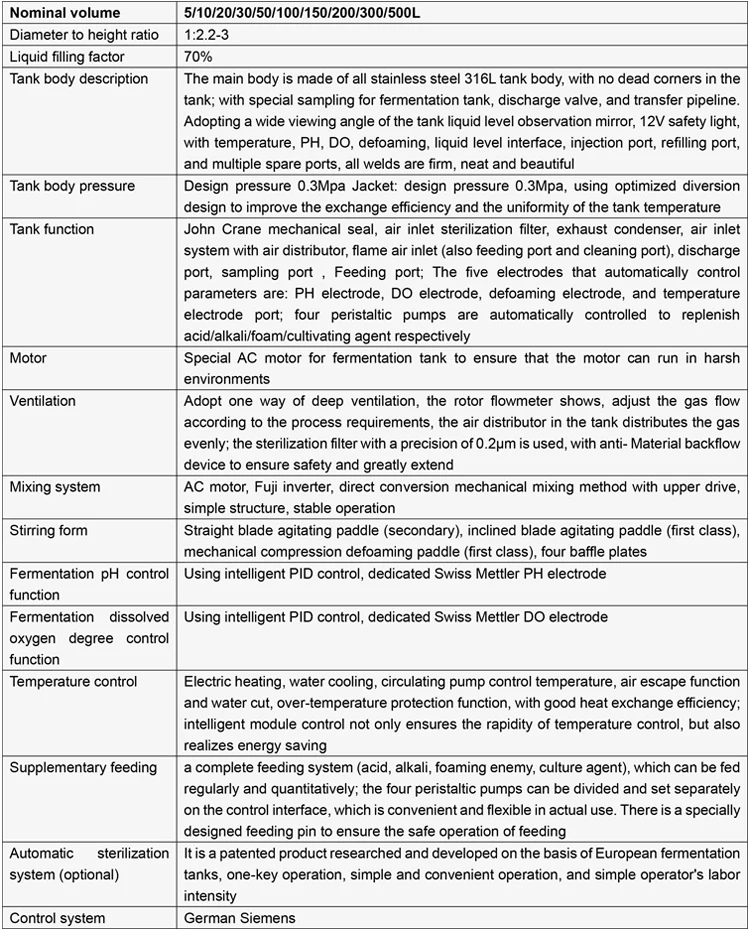 | Nominal volume | 5/10/20/30/50/100/150/200/300/500L |
|---|---|
| Diameter to height ratio | 1:2.2-3 |
| Liquid filling factor | 70% |
| Tank body description | The main body is made of all stainless steel 316L tank body, with no dead corners in the tank; with special sampling for fermentation tank, discharge valve, and transfer pipeline. Adopting a wide viewing angle of the tank liquid level observation mirror, 12V safety light, with temperature, PH, DO, defoaming, liquid level interface, injection port, refilling port, and multiple spare ports, all welds are firm, neat and beautiful |
| Tank body pressure | Design pressure 0.3Mpa Jacket: design pressure 0.3Mpa, using optimized diversion design to improve the exchange efficiency and the uniformity of the tank temperature |
| Tank function | John Crane mechanical seal, air inlet sterilization filter, exhaust condenser, air inlet system with air distributor, flame air inlet (also feeding port and cleaning port), discharge port, sampling port , Feeding port; The five electrodes that automatically control parameters are: PH electrode, DO electrode, defoaming electrode, and temperature electrode port; four peristaltic pumps are automatically controlled to replenish acid/alkali/foam/cultivating agent respectively |
| Motor | Special AC motor for fermentation tank to ensure that the motor can run in harsh environments |
| Ventilation | Adopt one way of deep ventilation, the rotor flowmeter shows, adjust the gas flow according to the process requirements, the air distributor in the tank distributes the gas evenly; the sterilization filter with a precision of 0.2μm is used, with anti- Material backflow device to ensure safety and greatly extend |
| Mixing system | AC motor, Fuji inverter, direct conversion mechanical mixing method with upper drive, simple structure, stable operation |
| Stirring form | Straight blade agitating paddle (secondary), inclined blade agitating paddle (first class), mechanical compression defoaming paddle (first class), four baffle plates |
| Fermentation pH control function | Using intelligent PID control, dedicated Swiss Mettler PH electrode |
| Fermentation dissolved oxygen degree control function | Using intelligent PID control, dedicated Swiss Mettler DO electrode |
| Temperature control | Electric heating, water cooling, circulating pump control temperature, air escape function and water cut, over-temperature protection function, with good heat exchange efficiency; intelligent module control not only ensures the rapidity of temperature control, but also realizes energy saving |
| Supplementary feeding | a complete feeding system (acid, alkali, foaming enemy, culture agent), which can be fed regularly and quantitatively; the four peristaltic pumps can be divided and set separately on the control interface, which is convenient and flexible in actual use. There is a specially designed feeding pin to ensure the safe operation of feeding |
| Automatic sterilization system (optional) | It is a patented product researched and developed on the basis of European fermentation tanks, one-key operation, simple and convenient operation, and simple operator's labor intensity |
| Control system | German Siemens |